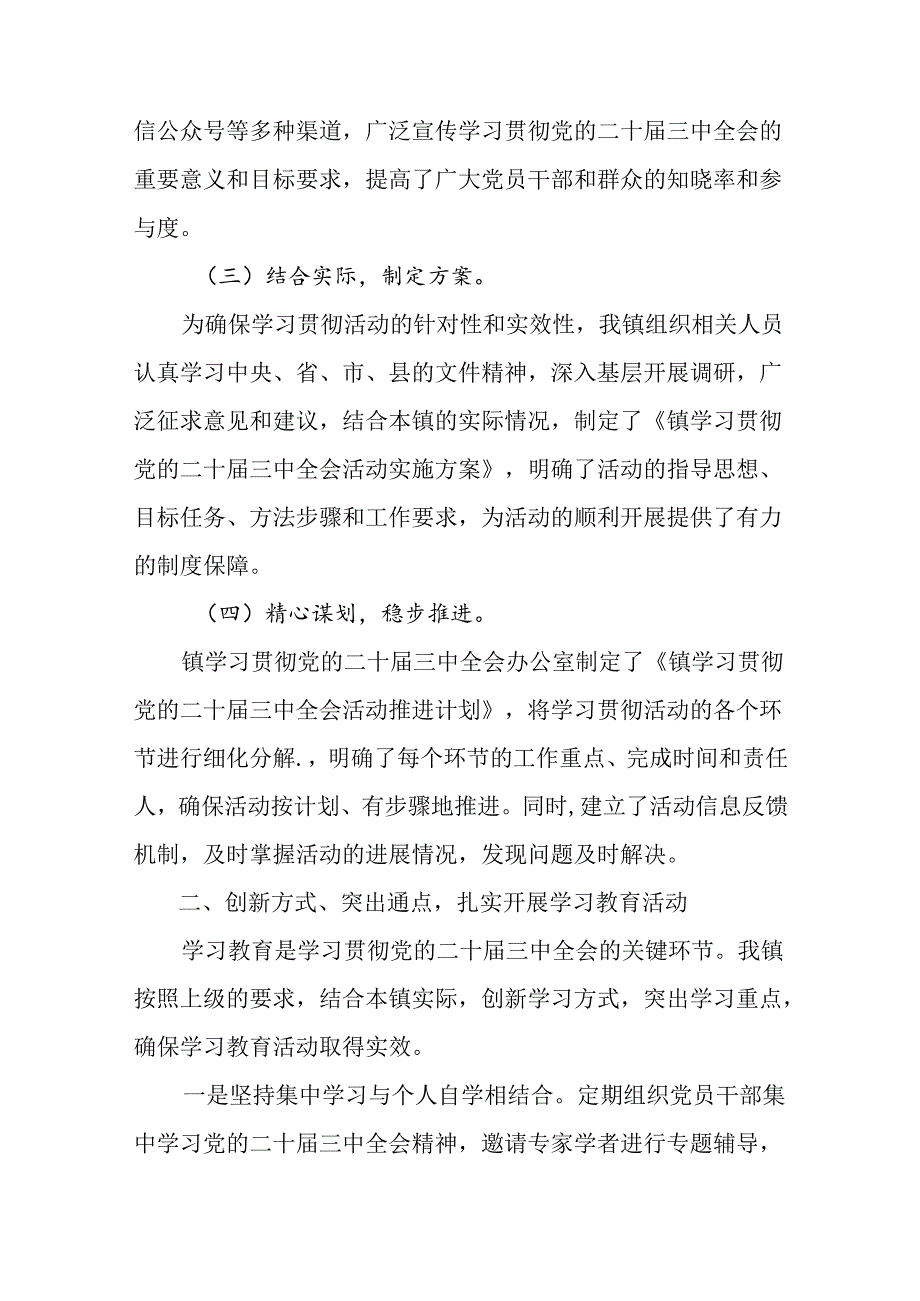 信公众号等多种渠道，广泛宣传学习贯彻党的二十届三中全会的重要意义和目标要求，提高了广大党员干部和群众的知晓率和参与度。

（三）结合实际，制定方案。

为确保学习贯彻活动的针对性和实效性，我镇组织相关人员认真学习中央、省、市、县的文件精神，深入基层开展调研，广泛征求意见和建议，结合本镇的实际情况，制定了《镇学习贯彻党的二十届三中全会活动实施方案》，明确了活动的指导思想、目标任务、方法步骤和工作要求，为活动的顺利开展提供了有力的制度保障。

（四）精心谋划，稳步推进。

镇学习贯彻党的二十届三中全会办公室制定了《镇学习贯彻党的二十届三中全会活动推进计划》，将学习贯彻活动的各个环节进行细化分解.，明确了每个环节的工作重点、完成时间和责任人，确保活动按计划、有步骤地推进。同时，建立了活动信息反馈机制，及时掌握活动的进展情况，发现问题及时解决。

二、创新方式、突出通点，扎实开展学习教育活动

学习教育是学习贯彻党的二十届三中全会的关键环节。我镇按照上级的要求，结合本镇实际，创新学习方式，突出学习重点，确保学习教育活动取得实效。

一是坚持集中学习与个人自学相结合。定期组织党员干部集中学习党的二十届三中全会精神，邀请专家学者进行专题辅导，